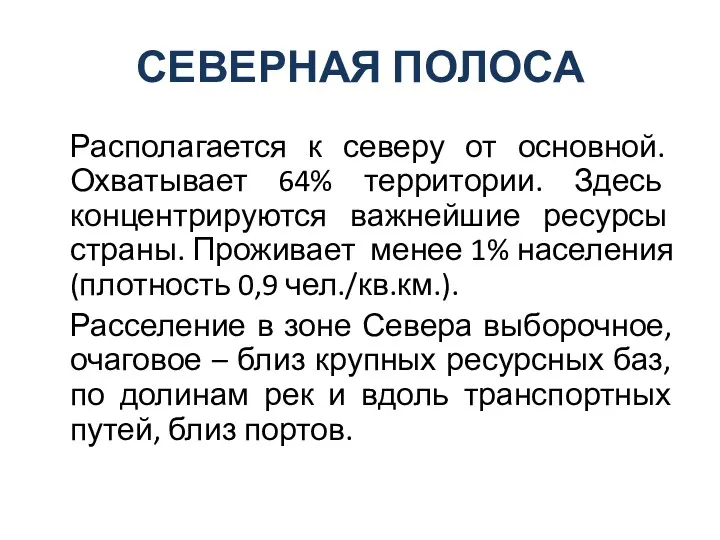 СЕВЕРНАЯ ПОЛОСА

Располагается к северу от основной. Охватывает 64% территории. Здесь концентрируются важнейшие ресурсы страны. Проживает менее 1% населения (плотность 0,9 чел./кв.км.).

Расселение в зоне Севера выборочное, очаговое – близ крупных ресурсных баз, по долинам рек и вдоль транспортных путей, близ портов.